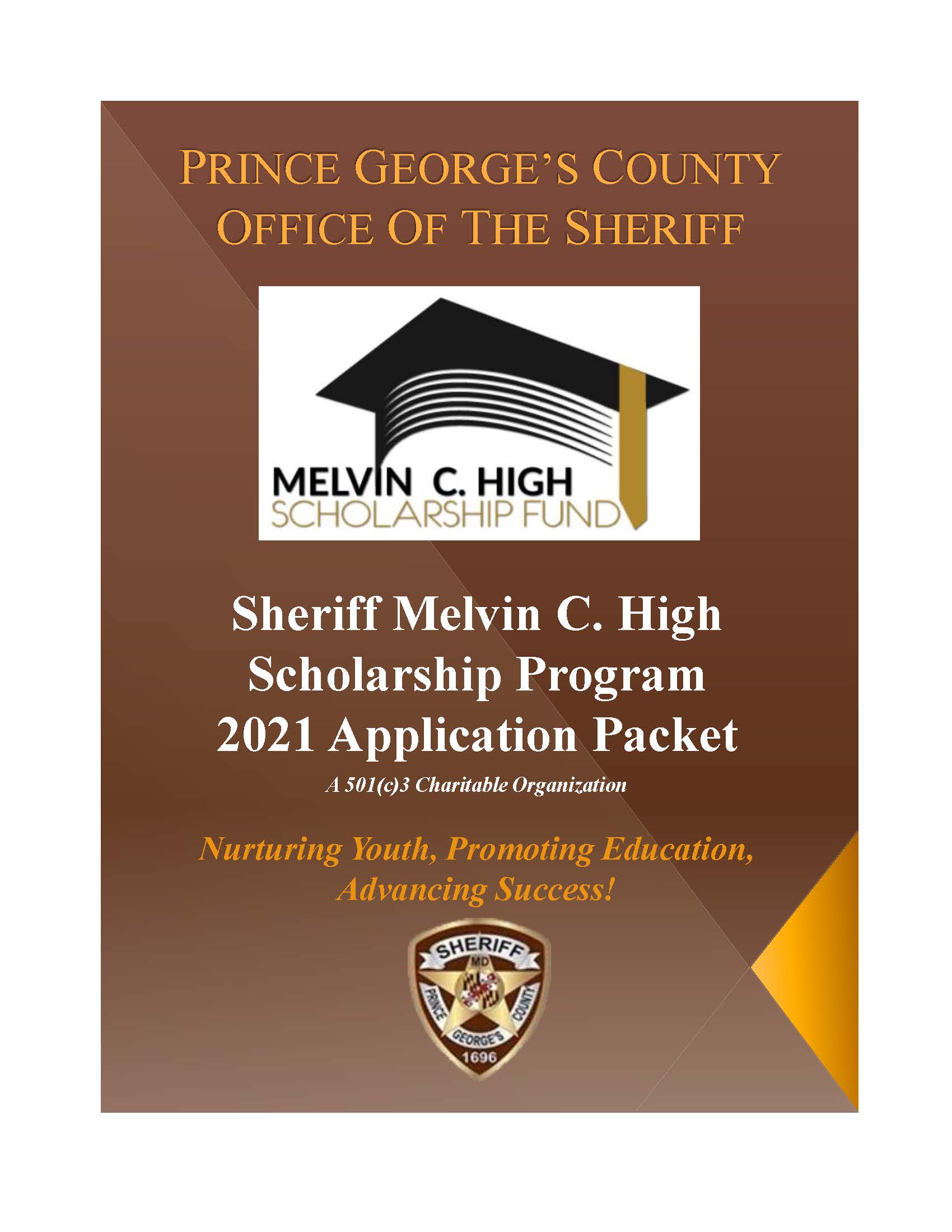 PRINCE GEORGE'S COUNTY
OFFICE OF THE SHERIFF

MELVIN C. HIGH
SCHOLARSHIP FUND

Sheriff Melvin C. High
Scholarship Program
2021 Application Packet

A 501(c)3 Charitable Organization

Nurturing Youth, Promoting Education, Advancing Success!

SHERIFF
MD
PRINCE
GEORGE'S
COUNTY
1696